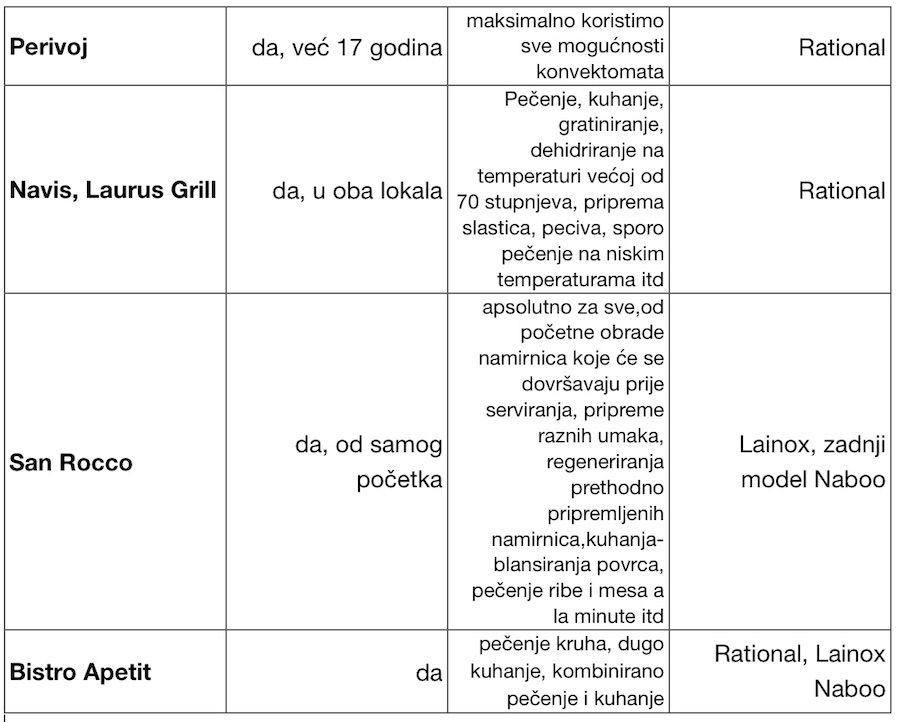 | | | | |
|---|---|---|---|
| **Perivoj** | da, već 17 godina | maksimalno koristimo sve mogućnosti konvektomata | Rational |
| **Navis, Laurus Grill** | da, u oba lokala | Pečenje, kuhanje, gratiniranje, dehidriranje na temperaturi većoj od 70 stupnjeva, priprema slastica, peciva, sporo pečenje na niskim temperaturama itd | Rational |
| **San Rocco** | da, od samog početka | apsolutno za sve,od početne obrade namirnica koje će se dovršavaju prije serviranja, pripreme raznih umaka, regeneriranja prethodno pripremljenih namirnica,kuhanja-blansiranja povrca, pečenje ribe i mesa a la minute itd | Lainox, zadnji model Naboo |
| **Bistro Apetit** | da | pečenje kruha, dugo kuhanje, kombinirano pečenje i kuhanje | Rational, Lainox Naboo |